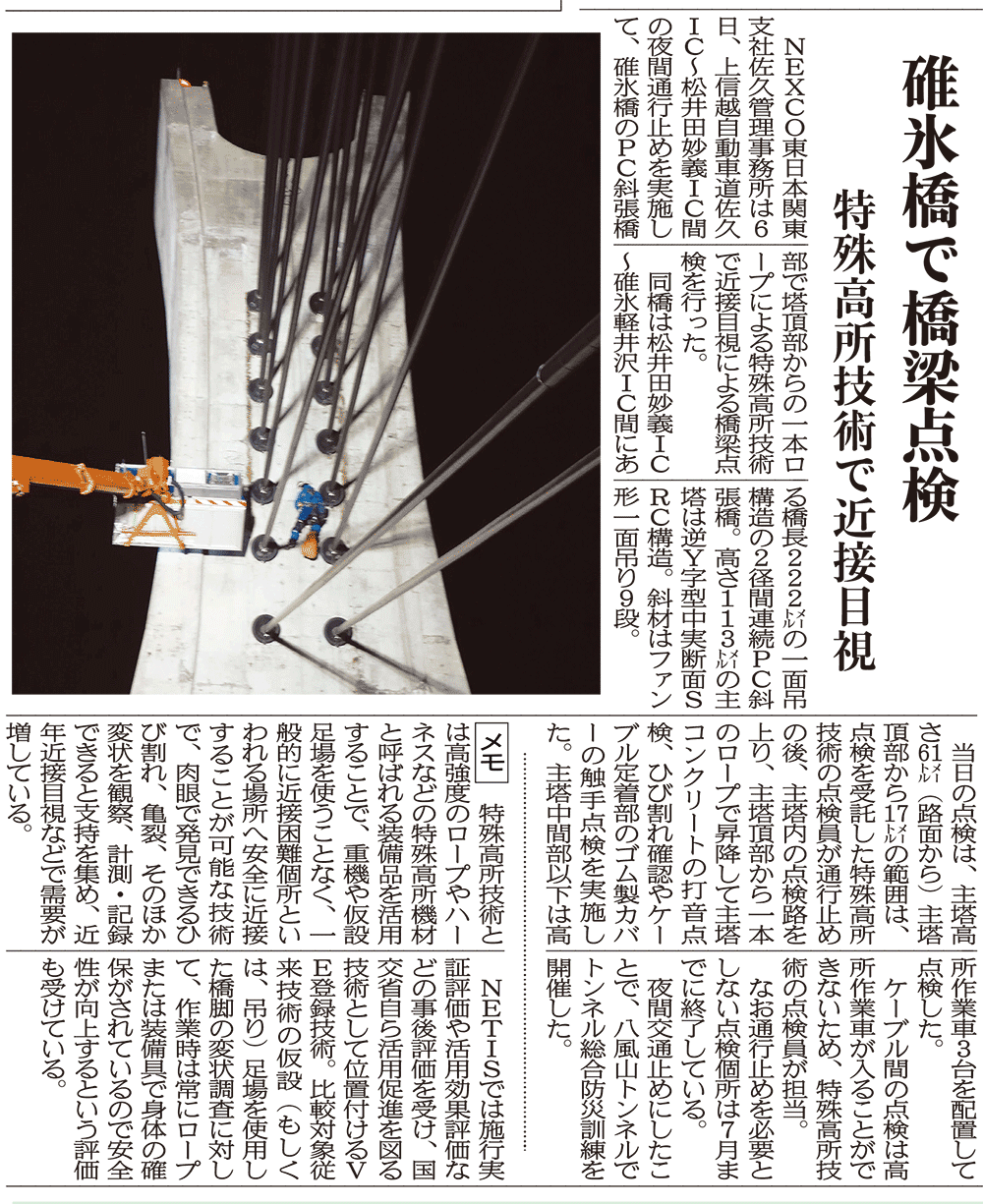 碓氷橋で橋梁点検

特殊高所技術で近接目視

NEXCO東日本関東支社佐久管理事務所は6日、上信越自動車道佐久IC～松井田妙義IC間の夜間通行止めを実施して、碓氷橋のPC斜張橋部で塔頂部からの一本ロープによる特殊高所技術で近接目視による橋梁点検を行った。

同橋は松井田妙義IC～碓氷軽井沢IC間にある橋長222㍍の一面吊構造の2径間連続PC斜張橋。高さ113㍍の主塔は逆Y字型中実断面SRC構造。斜材はファン形一面吊り9段。

当日の点検は、主塔高さ61㍍（路面から）主塔頂部から17㍍の範囲は、点検を受託した特殊高所技術の点検員が通行止めの後、主塔内の点検路を上り、主塔頂部から一本のロープで昇降して主塔コンクリートの打音点検、ひび割れ確認やケーブル定着部のゴム製カバーの触手点検を実施した。主塔中間部以下は高所作業車3台を配置して点検した。

ケーブル間の点検は高所作業車が入ることができないため、特殊高所技術の点検員が担当。

なお通行止めを必要としない点検個所は7月までに終了している。

夜間交通止めにしたことで、八風山トンネルでトンネル総合防災訓練を開催した。

メモ　特殊高所技術とは高強度のロープやハーネスなどの特殊高所機材と呼ばれる装備品を活用することで、重機や仮設足場を使うことなく、一般的に近接困難個所といわれる場所へ安全に近接することが可能な技術で、肉眼で発見できるひび割れ、亀裂、そのほか変状を観察、計測・記録できると支持を集め、近年近接目視などで需要が増している。

NETISでは施行実証評価や活用効果評価などの事後評価を受け、国交省自ら活用促進を図る技術として位置付けるVE登録技術。比較対象従来技術の仮設（もしくは、吊り）足場を使用した橋脚の変状調査に対して、作業時は常にロープまたは装備具で身体の確保がされているので安全性が向上するという評価も受けている。